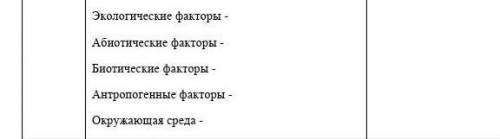 Экологические факторы -

Абиотические факторы -

Биотические факторы -

Антропогенные факторы -

Окружающая среда -